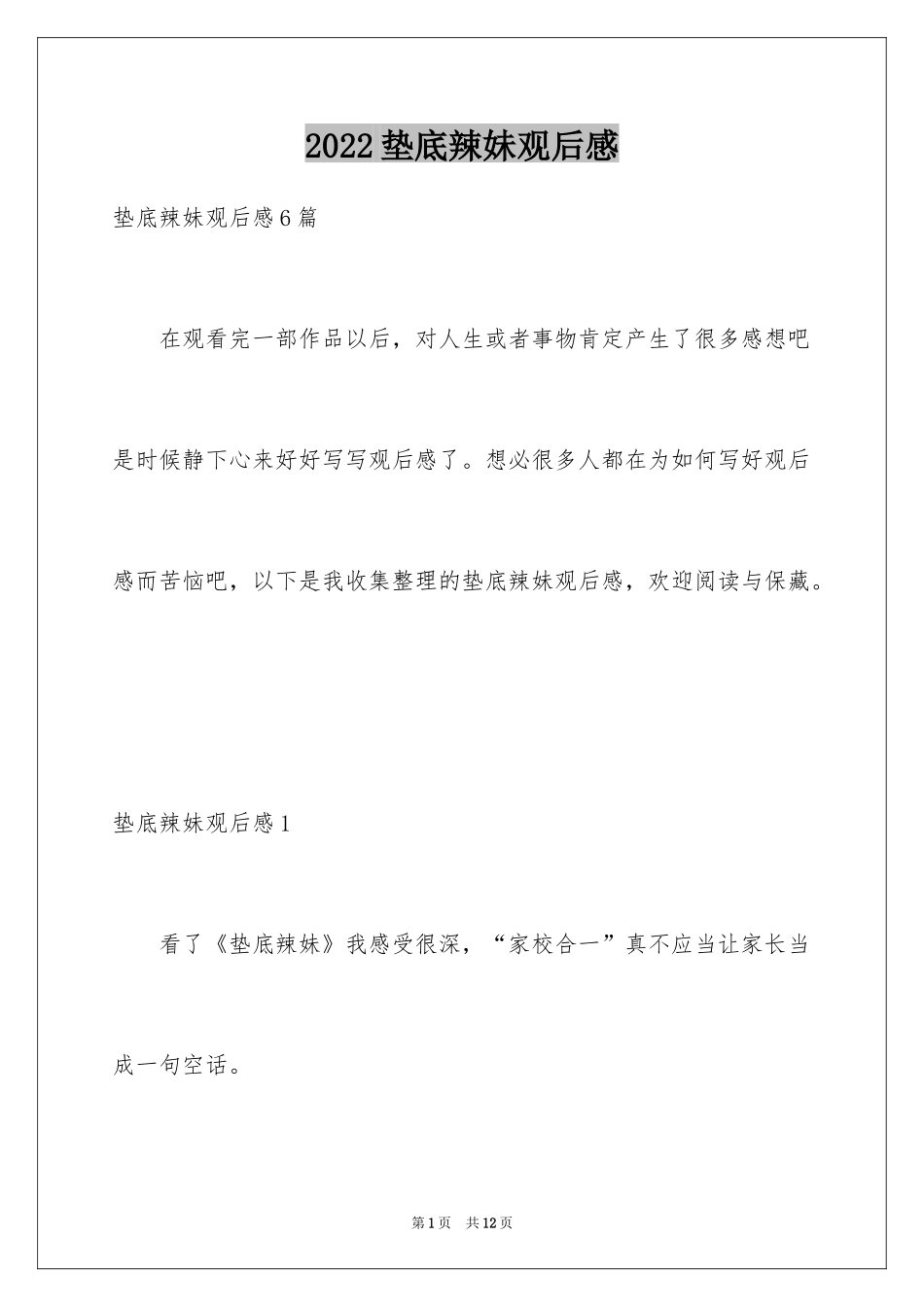 2022 垫底辣妹观后感

垫底辣妹观后感 6 篇

在观看完一部作品以后，对人生或者事物肯定产生了很多感想吧是时候静下心来好好写写观后感了。想必很多人都在为如何写好观后感而苦恼吧，以下是我收集整理的垫底辣妹观后感，欢迎阅读与保藏。

垫底辣妹观后感 1

看了《垫底辣妹》我感受很深，“家校合一”真不应当让家长当成一句空话。

第 1 页 共 12 页